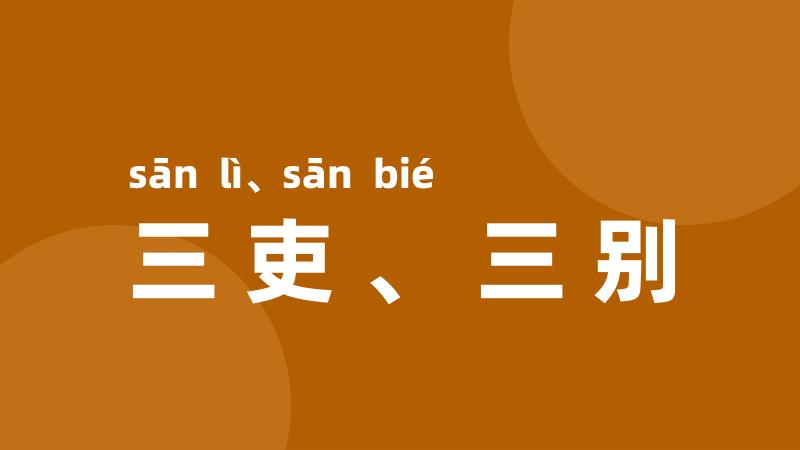 sān lì、sān bié
三吏、三别